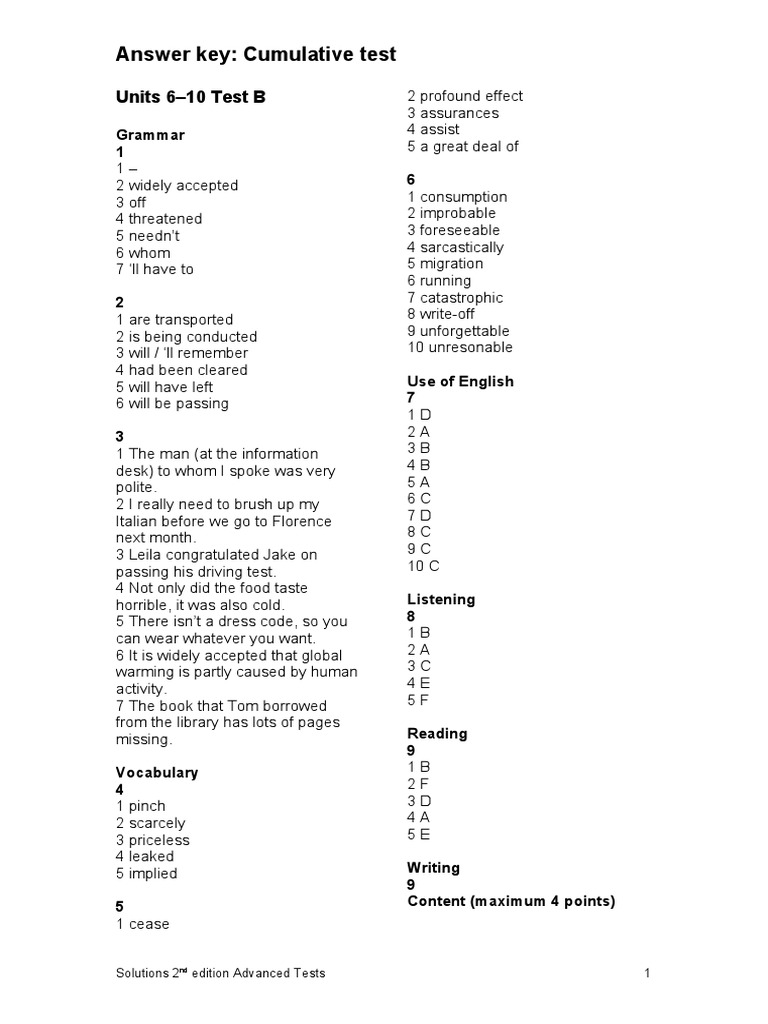 Answer key: Cumulative test

Units 6–10 Test B

Grammar
1
1 –
2 widely accepted
3 off
4 threatened
5 needn't
6 whom
7 'll have to

2
1 are transported
2 is being conducted
3 will / 'll remember
4 had been cleared
5 will have left
6 will be passing

3
1 The man (at the information desk) to whom I spoke was very polite.
2 I really need to brush up my Italian before we go to Florence next month.
3 Leila congratulated Jake on passing his driving test.
4 Not only did the food taste horrible, it was also cold.
5 There isn't a dress code, so you can wear whatever you want.
6 It is widely accepted that global warming is partly caused by human activity.
7 The book that Tom borrowed from the library has lots of pages missing.

Vocabulary
4
1 pinch
2 scarcely
3 priceless
4 leaked
5 implied

5
1 cease
2 profound effect
3 assurances
4 assist
5 a great deal of

6
1 consumption
2 improbable
3 foreseeable
4 sarcastically
5 migration
6 running
7 catastrophic
8 write-off
9 unforgettable
10 unresonable

Use of English
7
1 D
2 A
3 B
4 B
5 A
6 C
7 D
8 C
9 C
10 C

Listening
8
1 B
2 A
3 C
4 E
5 F

Reading
9
1 B
2 F
3 D
4 A
5 E

Writing
9
Content (maximum 4 points)

Solutions 2$^{nd}$ edition Advanced Tests 1